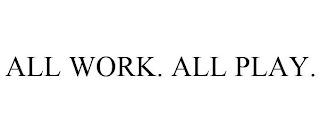 ALL WORK. ALL PLAY.